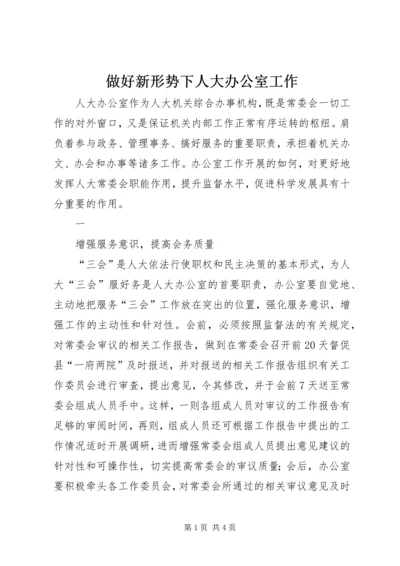 做好新形势下人大办公室工作

人大办公室作为人大机关综合办事机构，既是常委会一切工作的对外窗口，又是保证机关内部工作正常有序运转的枢纽。肩负着参与政务、管理事务、搞好服务的重要职责，承担着机关办文、办会和办事等诸多工作。办公室工作开展的如何，对更好地发挥人大常委会职能作用，提升监督水平，促进科学发展具有十分重要的作用。

一

增强服务意识，提高会务质量

“三会”是人大依法行使职权和民主决策的基本形式，为人大“三会”服好务是人大办公室的首要职责，办公室要自觉地、主动地把服务“三会”工作放在突出的位置，强化服务意识，增强工作的主动性和针对性。会前，必须按照监督法的有关规定，对常委会审议的相关工作报告，做到在常委会召开前20天督促县“一府两院”及时报送，并对报送的相关工作报告组织有关工作委员会进行审查，提出意见，令其修改，并于会前7天送至常委会组成人员手中。这样，一则各组成人员对审议的工作报告有足够的审阅时间，再则，组成人员还可根据工作报告中提出的工作情况适时开展调研，进而增强常委会组成人员提出意见建议的针对性和可操作性，切实提高常委会的审议质量；会后，办公室要积极牵头各工作委员会，对常委会所通过的相关审议意见及时

第1页 共4页